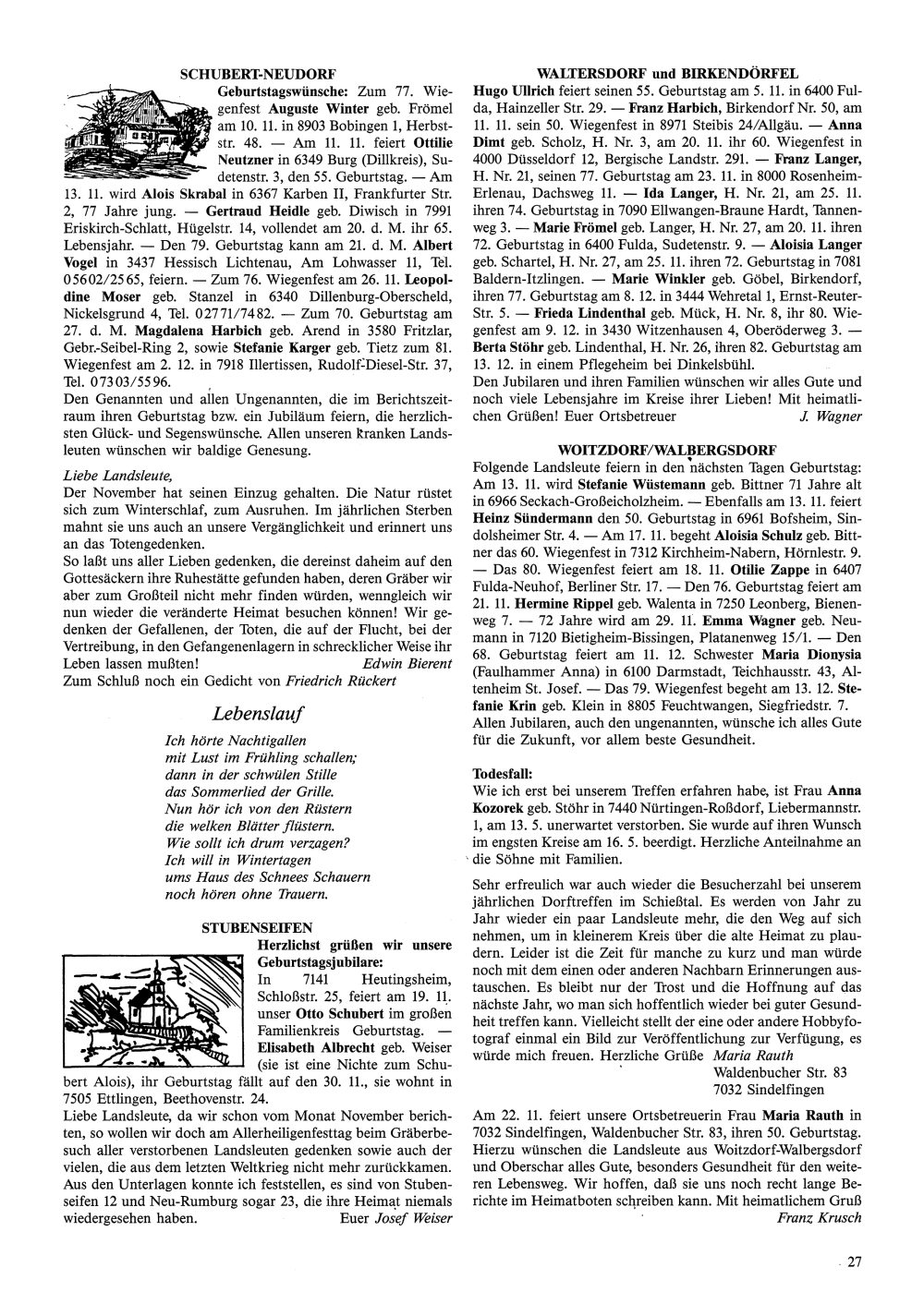 SCHUBERT-NEUDORF

Geburtstagswünsche: Zum 77. Wiegenfest Auguste Winter geb. Frömel am 10. 11. in 8903 Bobingen 1, Herbststr. 48. — Am 11. 11. feiert Ottilie Neutzner in 6349 Burg (Dillkreis), Sudetenstr. 3, den 55. Geburtstag. — Am 13. 11. wird Alois Skrabal in 6367 Karben II, Frankfurter Str. 2, 77 Jahre jung. — Gertraud Heidle geb. Diwisch in 7991 Eriskirch-Schlatt, Hügelstr. 14, vollendet am 20. d. M. ihr 65. Lebensjahr. — Den 79. Geburtstag kann am 21. d. M. Albert Vogel in 3437 Hessisch Lichtenau, Am Lohwasser 11, Tel. 05602/2565, feiern. — Zum 76. Wiegenfest am 26. 11. Leopoldine Moser geb. Stanzel in 6340 Dillenburg-Oberscheld, Nickelsgrund 4, Tel. 02771/7482. — Zum 70. Geburtstag am 27. d. M. Magdalena Harbich geb. Arend in 3580 Fritzlar, Gebr.-Seibel-Ring 2, sowie Stefanie Karger geb. Tietz zum 81. Wiegenfest am 2. 12. in 7918 Illertissen, Rudolf-Diesel-Str. 37, Tel. 07303/5596.
Den Genannten und allen Ungenannten, die im Berichtszeitraum ihren Geburtstag bzw. ein Jubiläum feiern, die herzlichsten Glück- und Segenswünsche. Allen unseren kranken Landsleuten wünschen wir baldige Genesung.

Liebe Landsleute,
Der November hat seinen Einzug gehalten. Die Natur rüstet sich zum Winterschlaf, zum Ausruhen. Im jährlichen Sterben mahnt sie uns auch an unsere Vergänglichkeit und erinnert uns an das Totengedenken.
So laßt uns aller Lieben gedenken, die dereinst daheim auf den Gottesäckern ihre Ruhestätte gefunden haben, deren Gräber wir aber zum Großteil nicht mehr finden würden, wenngleich wir nun wieder die veränderte Heimat besuchen können! Wir gedenken der Gefallenen, der Toten, die auf der Flucht, bei der Vertreibung, in den Gefangenenlagern in schrecklicher Weise ihr Leben lassen mußten! Edwin Bierent
Zum Schluß noch ein Gedicht von Friedrich Rückert

Lebenslauf

Ich hörte Nachtigallen
mit Lust im Frühling schallen;
dann in der schwülen Stille
das Sommerlied der Grille.
Nun hör ich von den Rüstern
die welken Blätter flüstern.
Wie sollt ich drum verzagen?
Ich will in Wintertagen
ums Haus des Schnees Schauern
noch hören ohne Trauern.

STUBENSEIFEN

Herzlichst grüßen wir unsere Geburtstagsjubilare:
In 7141 Heutingsheim, Schloßstr. 25, feiert am 19. 11. unser Otto Schubert im großen Familienkreis Geburtstag. — Elisabeth Albrecht geb. Weiser (sie ist eine Nichte zum Schubert Alois), ihr Geburtstag fällt auf den 30. 11., sie wohnt in 7505 Ettlingen, Beethovenstr. 24.
Liebe Landsleute, da wir schon vom Monat November berichten, so wollen wir doch am Allerheiligenfesttag beim Gräberbesuch aller verstorbenen Landsleuten gedenken sowie auch der vielen, die aus dem letzten Weltkrieg nicht mehr zurückkamen. Aus den Unterlagen konnte ich feststellen, es sind von Stubenseifen 12 und Neu-Rumburg sogar 23, die ihre Heimat niemals wiedergesehen haben. Euer Josef Weiser

WALTERSDORF und BIRKENDÖRFEL
Hugo Ullrich feiert seinen 55. Geburtstag am 5. 11. in 6400 Fulda, Hainzeller Str. 29. — Franz Harbich, Birkendorf Nr. 50, am 11. 11. sein 50. Wiegenfest in 8971 Steibis 24/Allgäu. — Anna Dimt geb. Scholz, H. Nr. 3, am 20. 11. ihr 60. Wiegenfest in 4000 Düsseldorf 12, Bergische Landstr. 291. — Franz Langer, H. Nr. 21, seinen 77. Geburtstag am 23. 11. in 8000 Rosenheim-Erlenau, Dachsweg 11. — Ida Langer, H. Nr. 21, am 25. 11. ihren 74. Geburtstag in 7090 Ellwangen-Braune Hardt, Tannenweg 3. — Marie Frömel geb. Langer, H. Nr. 27, am 20. 11. ihren 72. Geburtstag in 6400 Fulda, Sudetenstr. 9. — Aloisia Langer geb. Schartel, H. Nr. 27, am 25. 11. ihren 72. Geburtstag in 7081 Baldern-Itzlingen. — Marie Winkler geb. Göbel, Birkendorf, ihren 77. Geburtstag am 8. 12. in 3444 Wehretal 1, Ernst-Reuter-Str. 5. — Frieda Lindenthal geb. Mück, H. Nr. 8, ihr 80. Wiegenfest am 9. 12. in 3430 Witzenhausen 4, Oberöderweg 3. — Berta Stöhr geb. Lindenthal, H. Nr. 26, ihren 82. Geburtstag am 13. 12. in einem Pflegeheim bei Dinkelsbühl.
Den Jubilaren und ihren Familien wünschen wir alles Gute und noch viele Lebensjahre im Kreise ihrer Lieben! Mit heimatlichen Grüßen! Euer Ortsbetreuer J. Wagner

WOITZDORF/WALBERGSDORF
Folgende Landsleute feiern in den nächsten Tagen Geburtstag: Am 13. 11. wird Stefanie Wüstemann geb. Bittner 71 Jahre alt in 6966 Seckach-Großeicholzheim. — Ebenfalls am 13. 11. feiert Heinz Sündermann den 50. Geburtstag in 6961 Bofsheim, Sindolsheimer Str. 4. — Am 17. 11. begeht Aloisia Schulz geb. Bittner das 60. Wiegenfest in 7312 Kirchheim-Nabern, Hörnlestr. 9. — Das 80. Wiegenfest feiert am 18. 11. Otilie Zappe in 6407 Fulda-Neuhof, Berliner Str. 17. — Den 76. Geburtstag feiert am 21. 11. Hermine Rippel geb. Walenta in 7250 Leonberg, Bienenweg 7. — 72 Jahre wird am 29. 11. Emma Wagner geb. Neumann in 7120 Bietigheim-Bissingen, Platanenweg 15/1. — Den 68. Geburtstag feiert am 11. 12. Schwester Maria Dionysia (Faulhammer Anna) in 6100 Darmstadt, Teichhausstr. 43, Altenheim St. Josef. — Das 79. Wiegenfest begeht am 13. 12. Stefanie Krin geb. Klein in 8805 Feuchtwangen, Siegfriedstr. 7.
Allen Jubilaren, auch den ungenannten, wünsche ich alles Gute für die Zukunft, vor allem beste Gesundheit.

Todesfall:
Wie ich erst bei unserem Treffen erfahren habe, ist Frau Anna Kozorek geb. Stöhr in 7440 Nürtingen-Roßdorf, Liebermannstr. 1, am 13. 5. unerwartet verstorben. Sie wurde auf ihren Wunsch im engsten Kreise am 16. 5. beerdigt. Herzliche Anteilnahme an die Söhne mit Familien.

Sehr erfreulich war auch wieder die Besucherzahl bei unserem jährlichen Dorftreffen im Schießtal. Es werden von Jahr zu Jahr wieder ein paar Landsleute mehr, die den Weg auf sich nehmen, um in kleinerem Kreis über die alte Heimat zu plaudern. Leider ist die Zeit für manche zu kurz und man würde noch mit dem einen oder anderen Nachbarn Erinnerungen austauschen. Es bleibt nur der Trost und die Hoffnung auf das nächste Jahr, wo man sich hoffentlich wieder bei guter Gesundheit treffen kann. Vielleicht stellt der eine oder andere Hobbyfotograf einmal ein Bild zur Veröffentlichung zur Verfügung, es würde mich freuen. Herzliche Grüße Maria Rauth
Waldenbucher Str. 83
7032 Sindelfingen

Am 22. 11. feiert unsere Ortsbetreuerin Frau Maria Rauth in 7032 Sindelfingen, Waldenbucher Str. 83, ihren 50. Geburtstag. Hierzu wünschen die Landsleute aus Woitzdorf-Walbergsdorf und Oberschar alles Gute, besonders Gesundheit für den weiteren Lebensweg. Wir hoffen, daß sie uns noch recht lange Berichte im Heimatboten schreiben kann. Mit heimatlichem Gruß
Franz Krusch

27